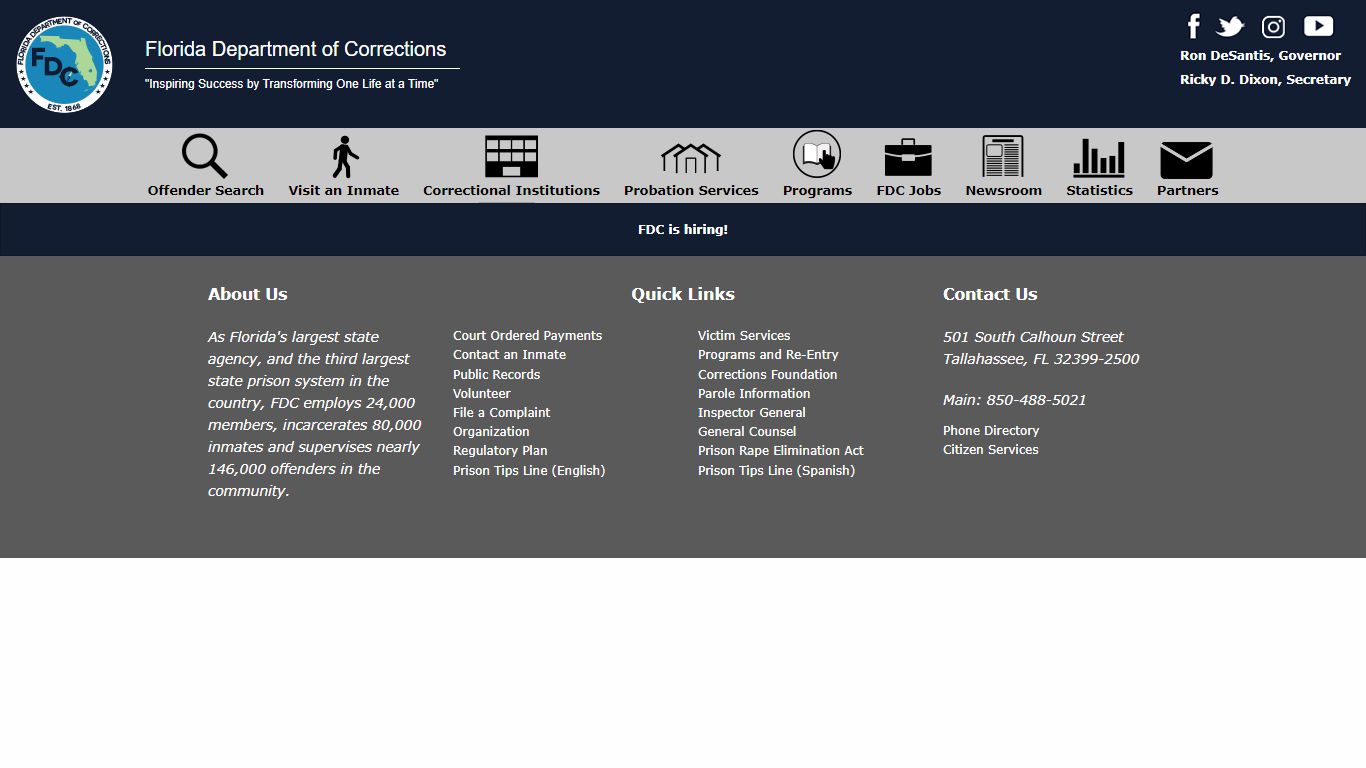 FLORIDA DEPARTMENT OF CORRECTIONS
FDC
EST. 1868

Florida Department of Corrections

"Inspiring Success by Transforming One Life at a Time"

Ron DeSantis, Governor
Ricky D. Dixon, Secretary

Offender Search Visit an Inmate Correctional Institutions Probation Services Programs FDC Jobs Newsroom Statistics Partners

FDC is hiring!

About Us

As Florida's largest state agency, and the third largest state prison system in the country, FDC employs 24,000 members, incarcerates 80,000 inmates and supervises nearly 146,000 offenders in the community.

Quick Links

Court Ordered Payments
Contact an Inmate
Public Records
Volunteer
File a Complaint
Organization
Regulatory Plan
Prison Tips Line (English)

Victim Services
Programs and Re-Entry
Corrections Foundation
Parole Information
Inspector General
General Counsel
Prison Rape Elimination Act
Prison Tips Line (Spanish)

Contact Us

501 South Calhoun Street
Tallahassee, FL 32399-2500

Main: 850-488-5021

Phone Directory
Citizen Services